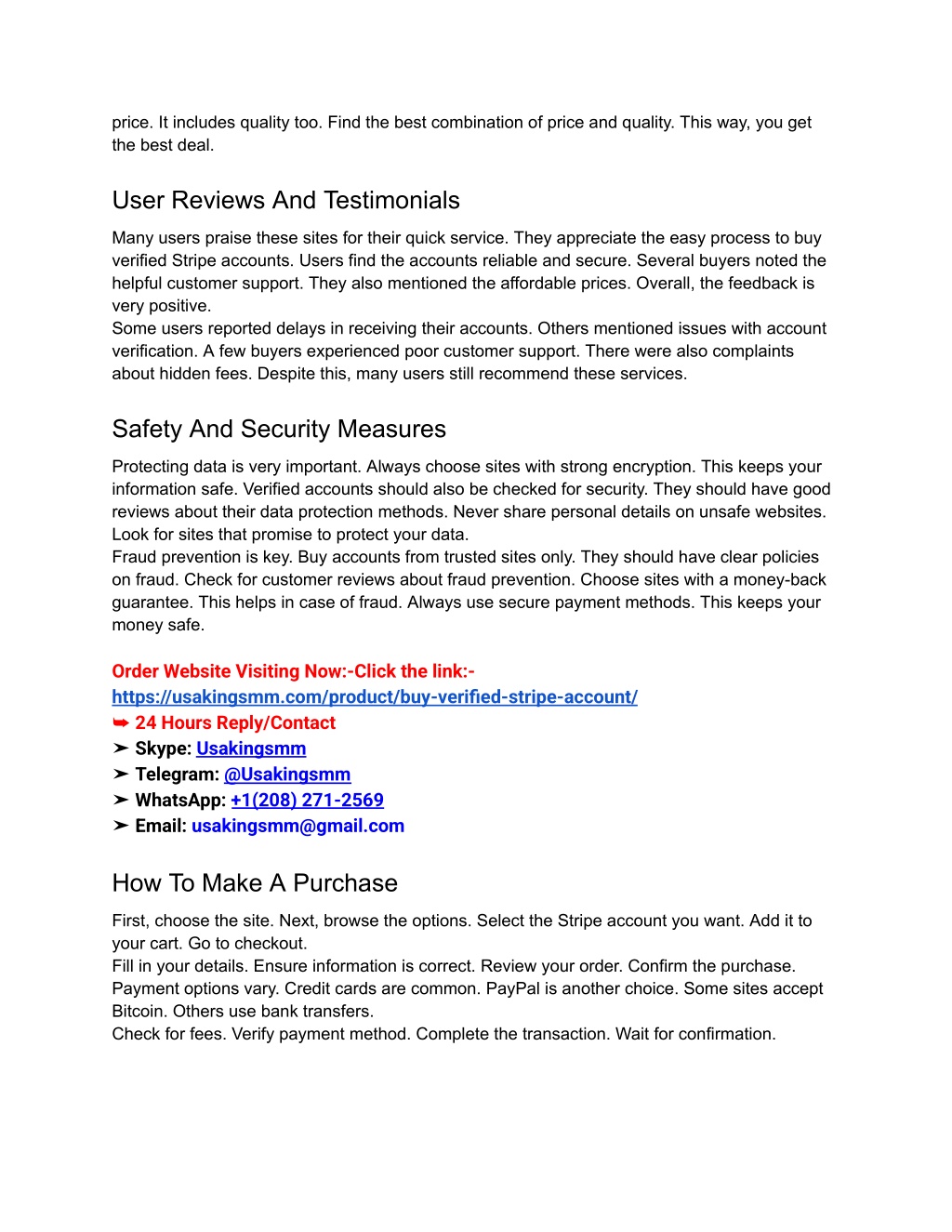 price. It includes quality too. Find the best combination of price and quality. This way, you get the best deal.

User Reviews And Testimonials

Many users praise these sites for their quick service. They appreciate the easy process to buy verified Stripe accounts. Users find the accounts reliable and secure. Several buyers noted the helpful customer support. They also mentioned the affordable prices. Overall, the feedback is very positive.
Some users reported delays in receiving their accounts. Others mentioned issues with account verification. A few buyers experienced poor customer support. There were also complaints about hidden fees. Despite this, many users still recommend these services.

Safety And Security Measures

Protecting data is very important. Always choose sites with strong encryption. This keeps your information safe. Verified accounts should also be checked for security. They should have good reviews about their data protection methods. Never share personal details on unsafe websites. Look for sites that promise to protect your data.
Fraud prevention is key. Buy accounts from trusted sites only. They should have clear policies on fraud. Check for customer reviews about fraud prevention. Choose sites with a money-back guarantee. This helps in case of fraud. Always use secure payment methods. This keeps your money safe.

Order Website Visiting Now:-Click the link:-
https://usakingsmm.com/product/buy-verified-stripe-account/
➥ 24 Hours Reply/Contact
➤ Skype: Usakingsmm
➤ Telegram: @Usakingsmm
➤ WhatsApp: +1(208) 271-2569
➤ Email: usakingsmm@gmail.com

How To Make A Purchase

First, choose the site. Next, browse the options. Select the Stripe account you want. Add it to your cart. Go to checkout.
Fill in your details. Ensure information is correct. Review your order. Confirm the purchase.
Payment options vary. Credit cards are common. PayPal is another choice. Some sites accept Bitcoin. Others use bank transfers.
Check for fees. Verify payment method. Complete the transaction. Wait for confirmation.